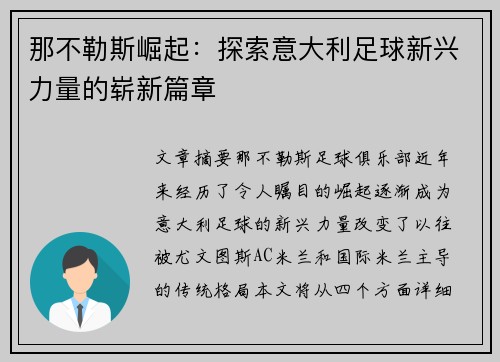 那不勒斯崛起：探索意大利足球新兴力量的崭新篇章

文章摘要那不勒斯足球俱乐部近年来经历了令人瞩目的崛起逐渐成为意大利足球的新兴力量改变了以往被尤文图斯AC米兰和国际米兰主导的传统格局本文将从四个方面详细